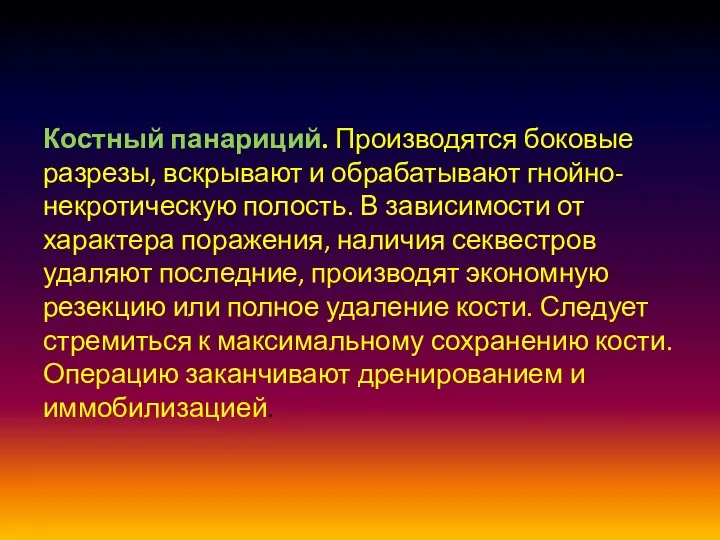 Костный панариций. Производятся боковые разрезы, вскрывают и обрабатывают гнойно-некротическую полость. В зависимости от характера поражения, наличия секвестров удаляют последние, производят экономную резекцию или полное удаление кости. Следует стремиться к максимальному сохранению кости. Операцию заканчивают дренированием и иммобилизацией.